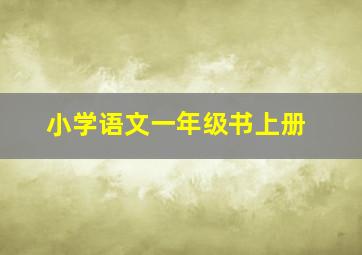 小学语文一年级书上册